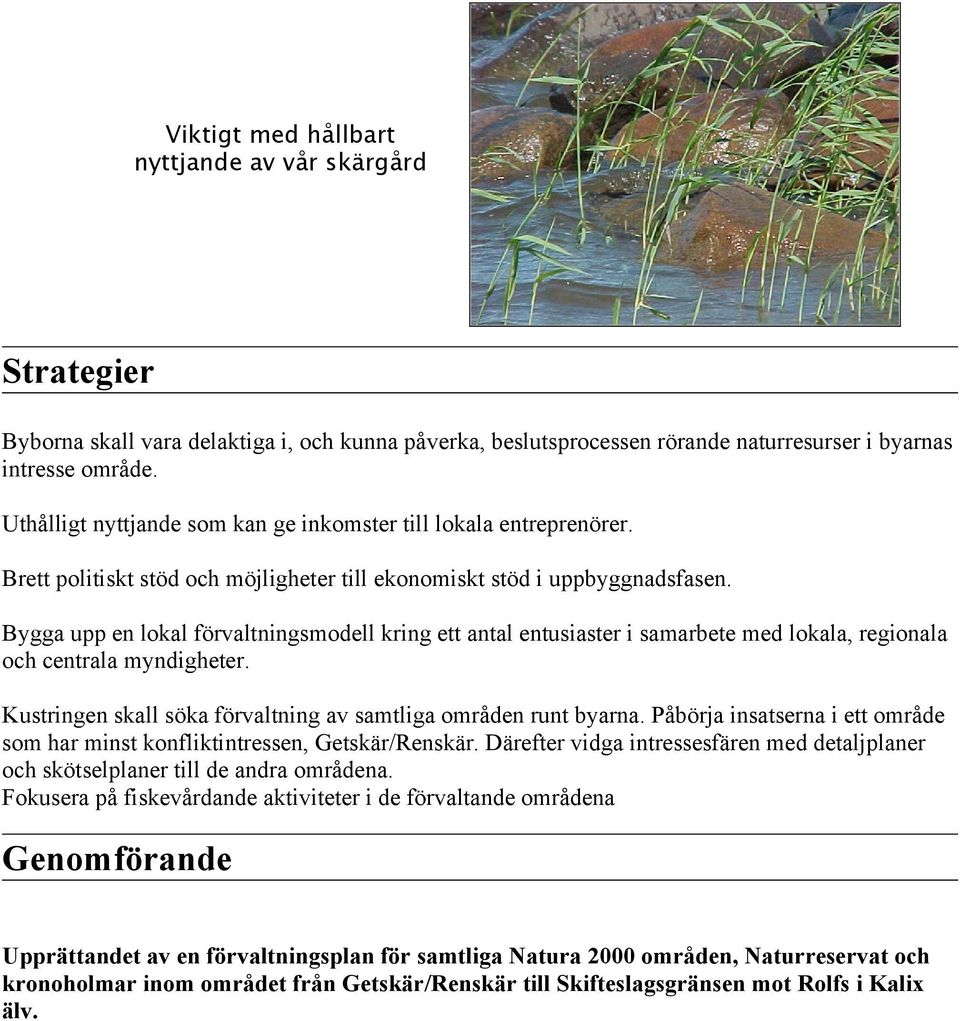 Viktigt med hållbart nyttjande av vår skärgård

Strategier

Byborna skall vara delaktiga i, och kunna påverka, beslutsprocessen rörande naturresurser i byarnas intresse område.

Uthålligt nyttjande som kan ge inkomster till lokala entreprenörer.

Brett politiskt stöd och möjligheter till ekonomiskt stöd i uppbyggnadsfasen.

Bygga upp en lokal förvaltningsmodell kring ett antal entusiaster i samarbete med lokala, regionala och centrala myndigheter.

Kustringen skall söka förvaltning av samtliga områden runt byarna. Påbörja insatserna i ett område som har minst konfliktintressen, Getskär/Renskär. Därefter vidga intressesfären med detaljplaner och skötselplaner till de andra områdena.
Fokusera på fiskevårdande aktiviteter i de förvaltande områdena

Genomförande

Upprättandet av en förvaltningsplan för samtliga Natura 2000 områden, Naturreservat och kronoholmar inom området från Getskär/Renskär till Skifteslagsgränsen mot Rolfs i Kalix älv.